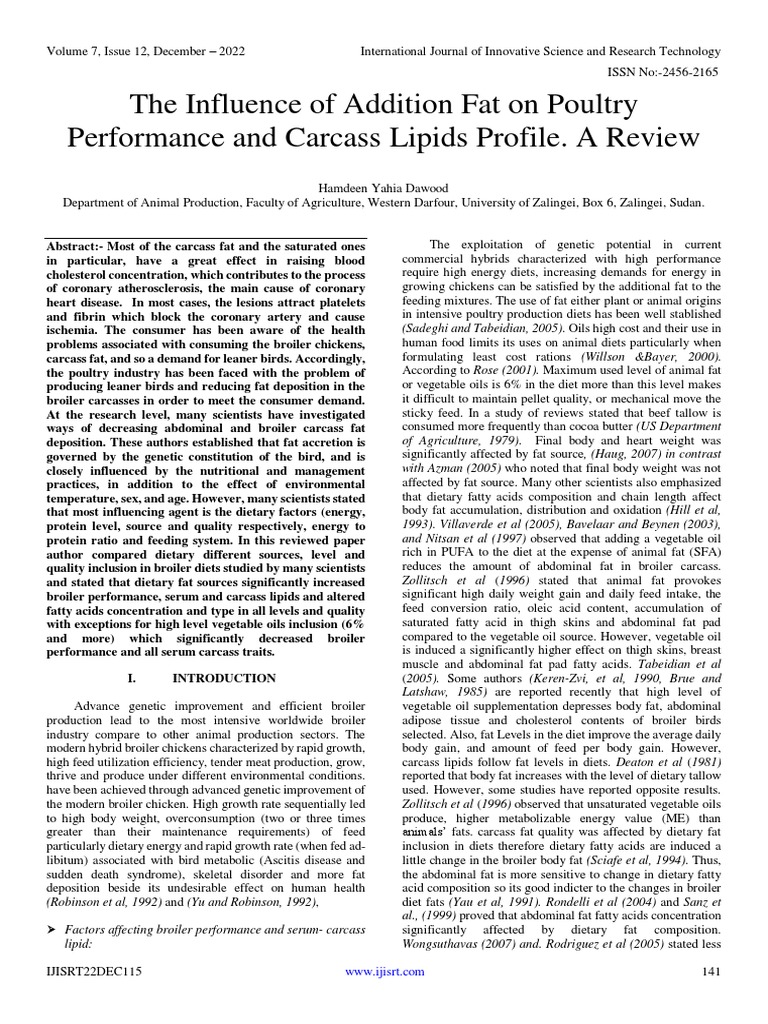 Volume 7, Issue 12, December – 2022 International Journal of Innovative Science and Research Technology

ISSN No:-2456-2165

The Influence of Addition Fat on Poultry Performance and Carcass Lipids Profile. A Review

Hamdeen Yahia Dawood
Department of Animal Production, Faculty of Agriculture, Western Darfour, University of Zalingei, Box 6, Zalingei, Sudan.

Abstract:- Most of the carcass fat and the saturated ones in particular, have a great effect in raising blood cholesterol concentration, which contributes to the process of coronary atherosclerosis, the main cause of coronary heart disease. In most cases, the lesions attract platelets and fibrin which block the coronary artery and cause ischemia. The consumer has been aware of the health problems associated with consuming the broiler chickens, carcass fat, and so a demand for leaner birds. Accordingly, the poultry industry has been faced with the problem of producing leaner birds and reducing fat deposition in the broiler carcasses in order to meet the consumer demand. At the research level, many scientists have investigated ways of decreasing abdominal and broiler carcass fat deposition. These authors established that fat accretion is governed by the genetic constitution of the bird, and is closely influenced by the nutritional and management practices, in addition to the effect of environmental temperature, sex, and age. However, many scientists stated that most influencing agent is the dietary factors (energy, protein level, source and quality respectively, energy to protein ratio and feeding system. In this reviewed paper author compared dietary different sources, level and quality inclusion in broiler diets studied by many scientists and stated that dietary fat sources significantly increased broiler performance, serum and carcass lipids and altered fatty acids concentration and type in all levels and quality with exceptions for high level vegetable oils inclusion (6% and more) which significantly decreased broiler performance and all serum carcass traits.

I. INTRODUCTION

Advance genetic improvement and efficient broiler production lead to the most intensive worldwide broiler industry compare to other animal production sectors. The modern hybrid broiler chickens characterized by rapid growth, high feed utilization efficiency, tender meat production, grow, thrive and produce under different environmental conditions. have been achieved through advanced genetic improvement of the modern broiler chicken. High growth rate sequentially led to high body weight, overconsumption (two or three times greater than their maintenance requirements) of feed particularly dietary energy and rapid growth rate (when fed ad-libitum) associated with bird metabolic (Ascitis disease and sudden death syndrome), skeletal disorder and more fat deposition beside its undesirable effect on human health (Robinson et al, 1992) and (Yu and Robinson, 1992),

➤ Factors affecting broiler performance and serum- carcass lipid:

The exploitation of genetic potential in current commercial hybrids characterized with high performance require high energy diets, increasing demands for energy in growing chickens can be satisfied by the additional fat to the feeding mixtures. The use of fat either plant or animal origins in intensive poultry production diets has been well stablished (Sadeghi and Tabeidian, 2005). Oils high cost and their use in human food limits its uses on animal diets particularly when formulating least cost rations (Willson &Bayer, 2000). According to Rose (2001). Maximum used level of animal fat or vegetable oils is 6% in the diet more than this level makes it difficult to maintain pellet quality, or mechanical move the sticky feed. In a study of reviews stated that beef tallow is consumed more frequently than cocoa butter (US Department of Agriculture, 1979). Final body and heart weight was significantly affected by fat source, (Haug, 2007) in contrast with Azman (2005) who noted that final body weight was not affected by fat source. Many other scientists also emphasized that dietary fatty acids composition and chain length affect body fat accumulation, distribution and oxidation (Hill et al, 1993). Villaverde et al (2005), Bavelaar and Beynen (2003), and Nitsan et al (1997) observed that adding a vegetable oil rich in PUFA to the diet at the expense of animal fat (SFA) reduces the amount of abdominal fat in broiler carcass. Zollitsch et al (1996) stated that animal fat provokes significant high daily weight gain and daily feed intake, the feed conversion ratio, oleic acid content, accumulation of saturated fatty acid in thigh skins and abdominal fat pad compared to the vegetable oil source. However, vegetable oil is induced a significantly higher effect on thigh skins, breast muscle and abdominal fat pad fatty acids. Tabeidian et al (2005). Some authors (Keren-Zvi, et al, 1990, Brue and Latshaw, 1985) are reported recently that high level of vegetable oil supplementation depresses body fat, abdominal adipose tissue and cholesterol contents of broiler birds selected. Also, fat Levels in the diet improve the average daily body gain, and amount of feed per body gain. However, carcass lipids follow fat levels in diets. Deaton et al (1981) reported that body fat increases with the level of dietary tallow used. However, some studies have reported opposite results. Zollitsch et al (1996) observed that unsaturated vegetable oils produce, higher metabolizable energy value (ME) than animals' fats. carcass fat quality was affected by dietary fat inclusion in diets therefore dietary fatty acids are induced a little change in the broiler body fat (Sciafe et al, 1994). Thus, the abdominal fat is more sensitive to change in dietary fatty acid composition so its good indicter to the changes in broiler diet fats (Yau et al, 1991). Rondelli et al (2004) and Sanz et al., (1999) proved that abdominal fat fatty acids concentration significantly affected by dietary fat composition. Wongsuthavas (2007) and. Rodriguez et al (2005) stated less

IJISRT22DEC115 www.ijisrt.com 141